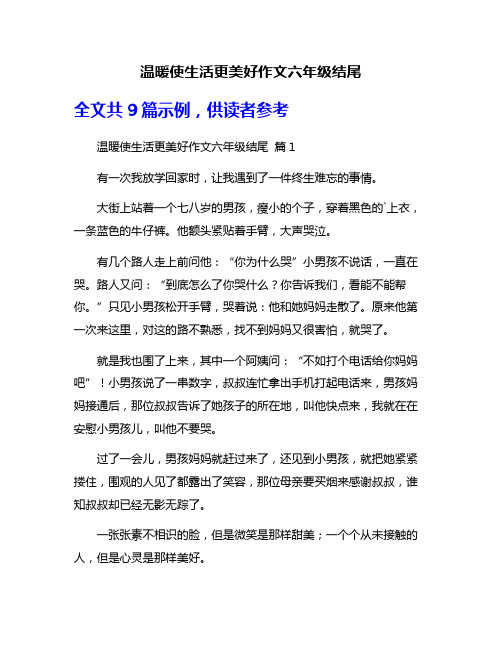 温暖使生活更美好作文六年级结尾

全文共 9 篇示例，供读者参考

温暖使生活更美好作文六年级结尾 篇 1

有一次我放学回家时，让我遇到了一件终生难忘的事情。

大街上站着一个七八岁的男孩，瘦小的个子，穿着黑色的`上衣，一条蓝色的牛仔裤。他额头紧贴着手臂，大声哭泣。

有几个路人走上前问他：“你为什么哭”小男孩不说话，一直在哭。路人又问：“到底怎么了你哭什么？你告诉我们，看能不能帮你。”只见小男孩松开手臂，哭着说：他和她妈妈走散了。原来他第一次来这里，对这的路不熟悉，找不到妈妈又很害怕，就哭了。

就是我也围了上来，其中一个阿姨问：“不如打个电话给你妈妈吧”！小男孩说了一串数字，叔叔连忙拿出手机打起电话来，男孩妈妈接通后，那位叔叔告诉了她孩子的所在地，叫他快点来，我就在在安慰小男孩儿，叫他不要哭。

过了一会儿，男孩妈妈就赶过来了，还见到小男孩，就把她紧紧搂住，围观的人见了都露出了笑容，那位母亲要买烟来感谢叔叔，谁知叔叔却已经无影无踪了。

一张张素不相识的脸，但是微笑是那样甜美；一个个从未接触的人，但是心灵是那样美好。